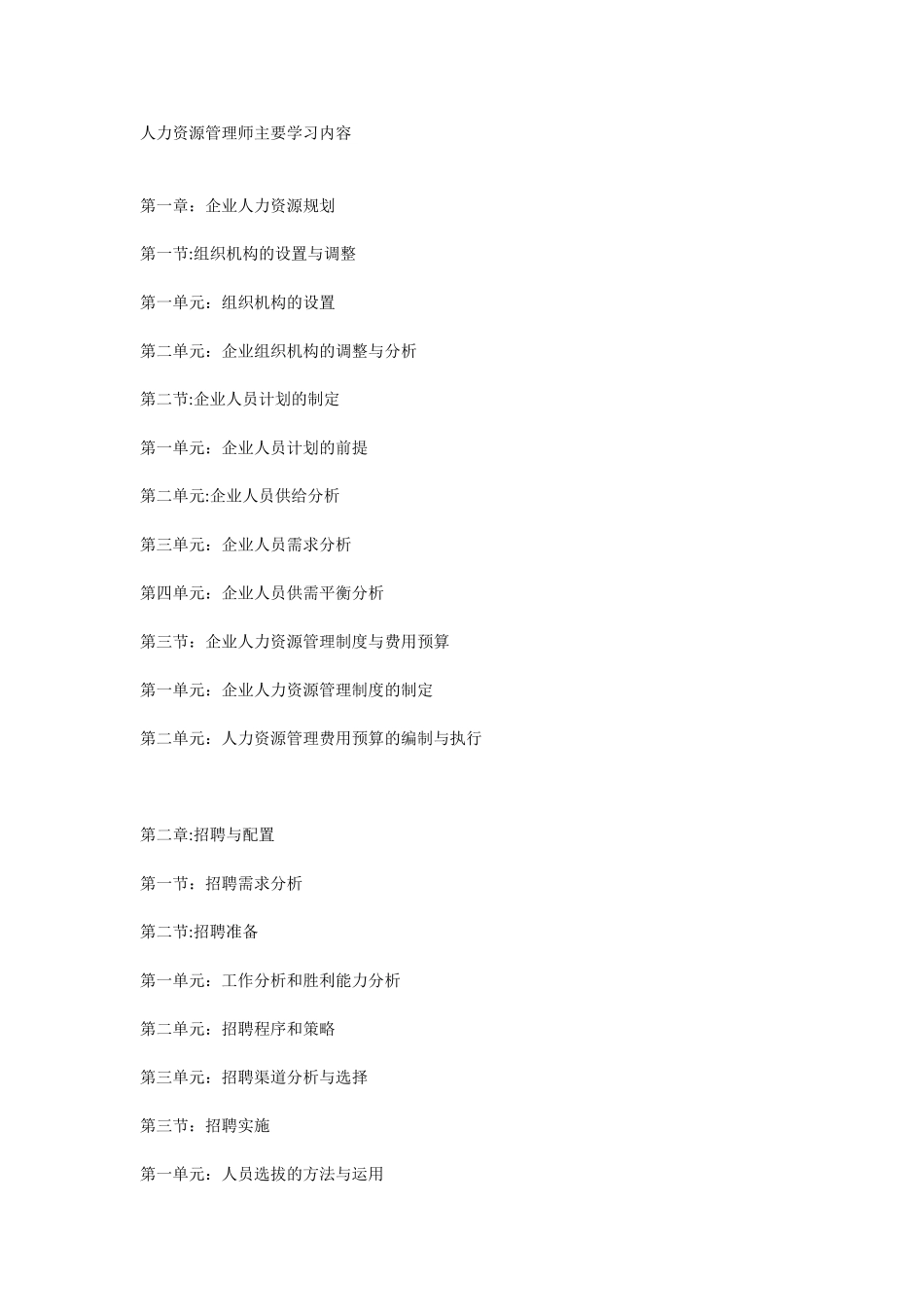 人力资源管理师主要学习内容

第一章：企业人力资源规划

第一节:组织机构的设置与调整

第一单元：组织机构的设置

第二单元：企业组织机构的调整与分析

第二节:企业人员计划的制定

第一单元：企业人员计划的前提

第二单元:企业人员供给分析

第三单元：企业人员需求分析

第四单元：企业人员供需平衡分析

第三节：企业人力资源管理制度与费用预算

第一单元：企业人力资源管理制度的制定

第二单元：人力资源管理费用预算的编制与执行

第二章:招聘与配置

第一节：招聘需求分析

第二节:招聘准备

第一单元：工作分析和胜利能力分析

第二单元：招聘程序和策略

第三单元：招聘渠道分析与选择

第三节：招聘实施

第一单元：人员选拔的方法与运用